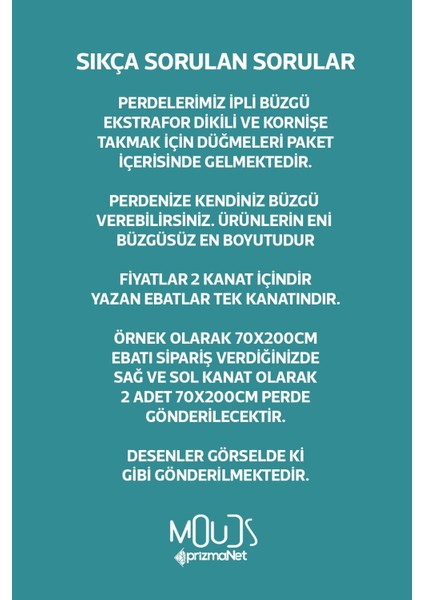 SIKÇA SORULAN SORULAR

PERDELERİMİZ İPLİ BÜZGÜ EKSTRAFOR DİKİLİ VE KORNİŞE TAKMAK İÇİN DÜĞMELERİ PAKET İÇERİSİNDE GELMEKTEDİR.

PERDENİZE KENDİNİZ BÜZGÜ VEREBİLİRSİNİZ. ÜRÜNLERİN ENİ BÜZGÜSÜZ EN BOYUTUDUR

FİYATLAR 2 KANAT İÇİNDİR YAZAN EBATLAR TEK KANATINDIR.

ÖRNEK OLARAK 70X200CM EBATI SİPARİŞ VERDİĞİNİZDE SAĞ VE SOL KANAT OLARAK 2 ADET 70X200CM PERDE GÖNDERİLECEKTİR.

DESENLER GÖRSELDE Kİ GİBİ GÖNDERİLMEKTEDİR.

MOUDS
prizmaNet